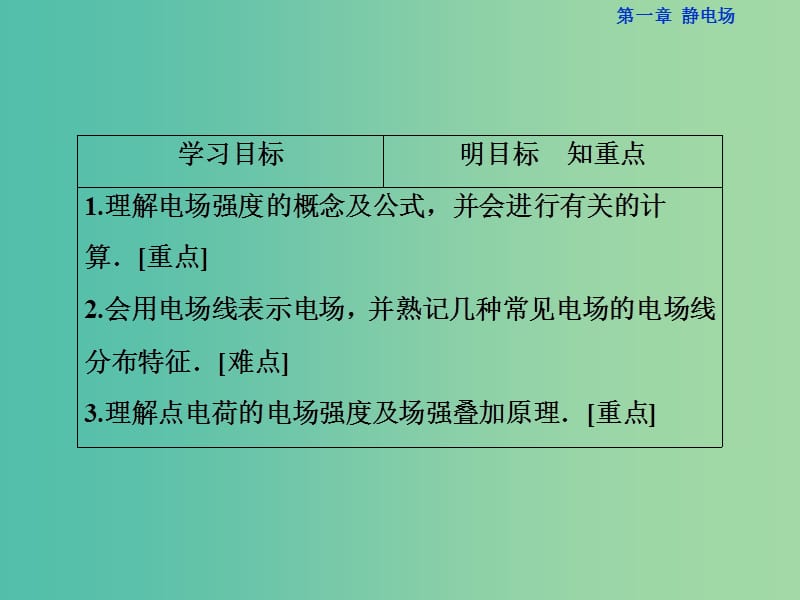 第一章 静电场

| 学习目标 | 明目标　知重点 |
|---|---|
| 1.理解电场强度的概念及公式，并会进行有关的计算．[重点]<br>2.会用电场线表示电场，并熟记几种常见电场的电场线分布特征．[难点]<br>3.理解点电荷的电场强度及场强叠加原理．[重点] | |